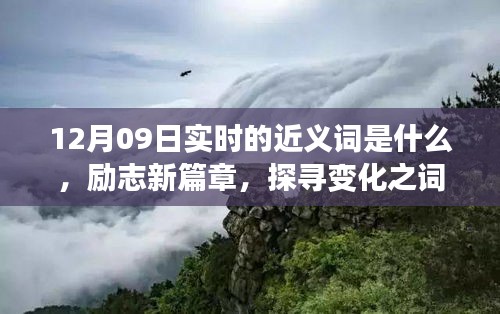 12月09日实时的近义词是什么，励志新篇章，探寻变化之词